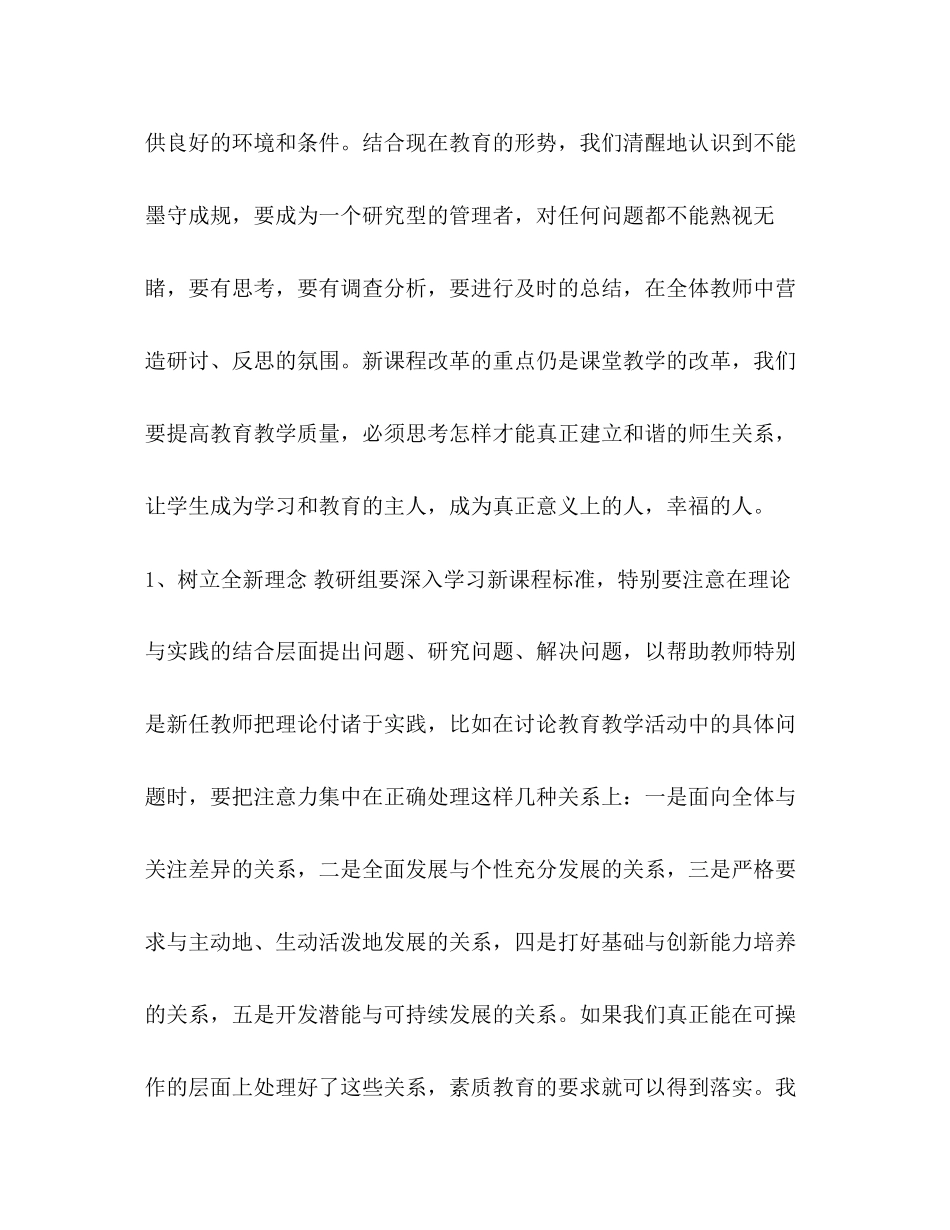 供良好的环境和条件。结合现在教育的形势，我们清醒地认识到不能墨守成规，要成为一个研究型的管理者，对任何问题都不能熟视无睹，要有思考，要有调查分析，要进行及时的总结，在全体教师中营造研讨、反思的氛围。新课程改革的重点仍是课堂教学的改革，我们要提高教育教学质量，必须思考怎样才能真正建立和谐的师生关系，让学生成为学习和教育的主人，成为真正意义上的人，幸福的人。

1、树立全新理念 教研组要深入学习新课程标准，特别要注意在理论与实践的结合层面提出问题、研究问题、解决问题，以帮助教师特别是新任教师把理论付诸于实践，比如在讨论教育教学活动中的具体问题时，要把注意力集中在正确处理这样几种关系上：一是面向全体与关注差异的关系，二是全面发展与个性充分发展的关系，三是严格要求与主动地、生动活泼地发展的关系，四是打好基础与创新能力培养的关系，五是开发潜能与可持续发展的关系。如果我们真正能在可操作的层面上处理好了这些关系，素质教育的要求就可以得到落实。我